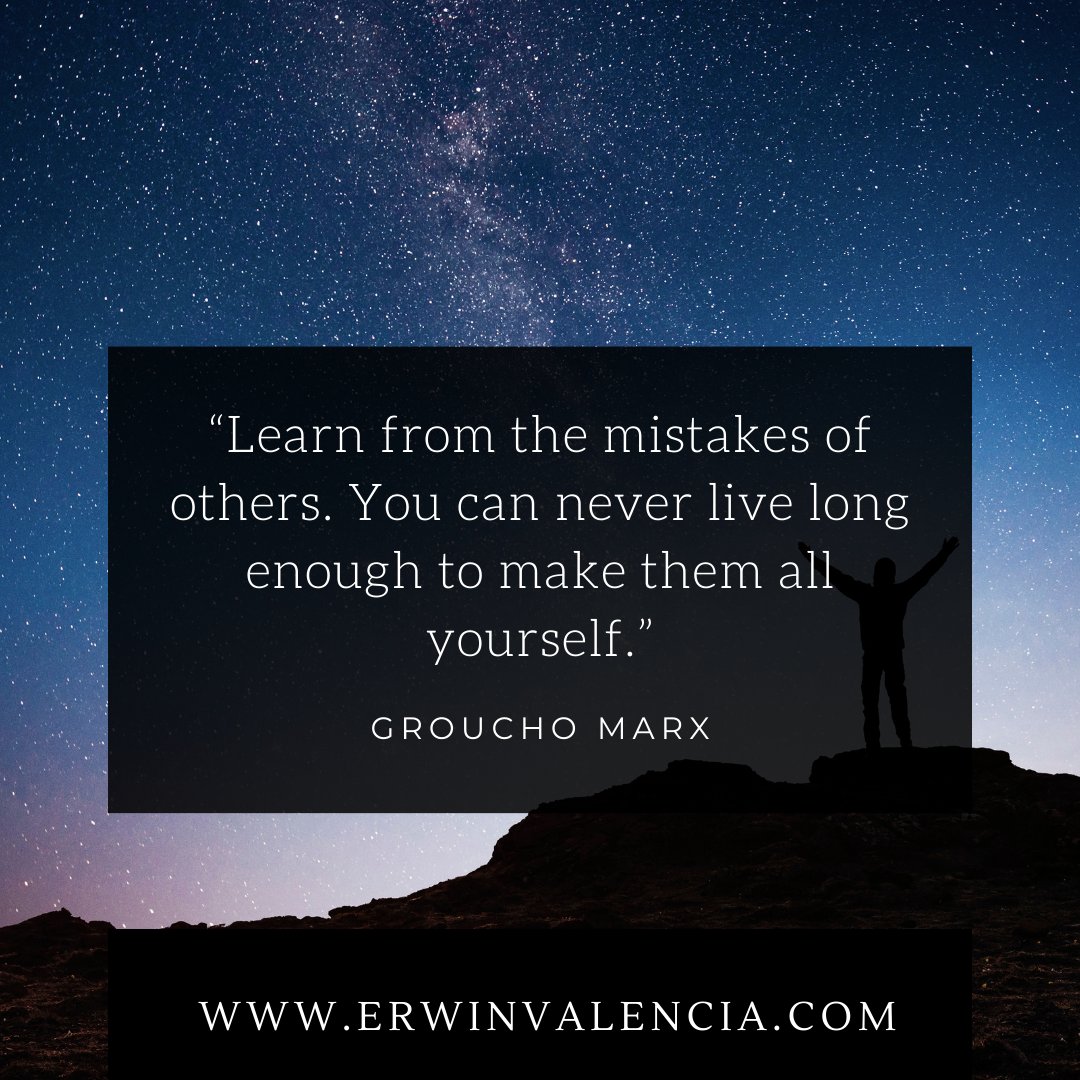 “Learn from the mistakes of others. You can never live long enough to make them all yourself.”

GROUCHO MARX

WWW.ERWINVALENCIA.COM